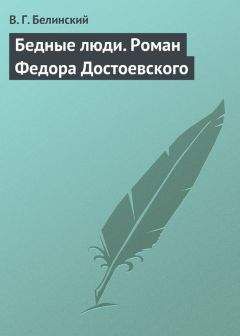 В. Г. Белинский

Бедные люди. Роман Федора Достоевского